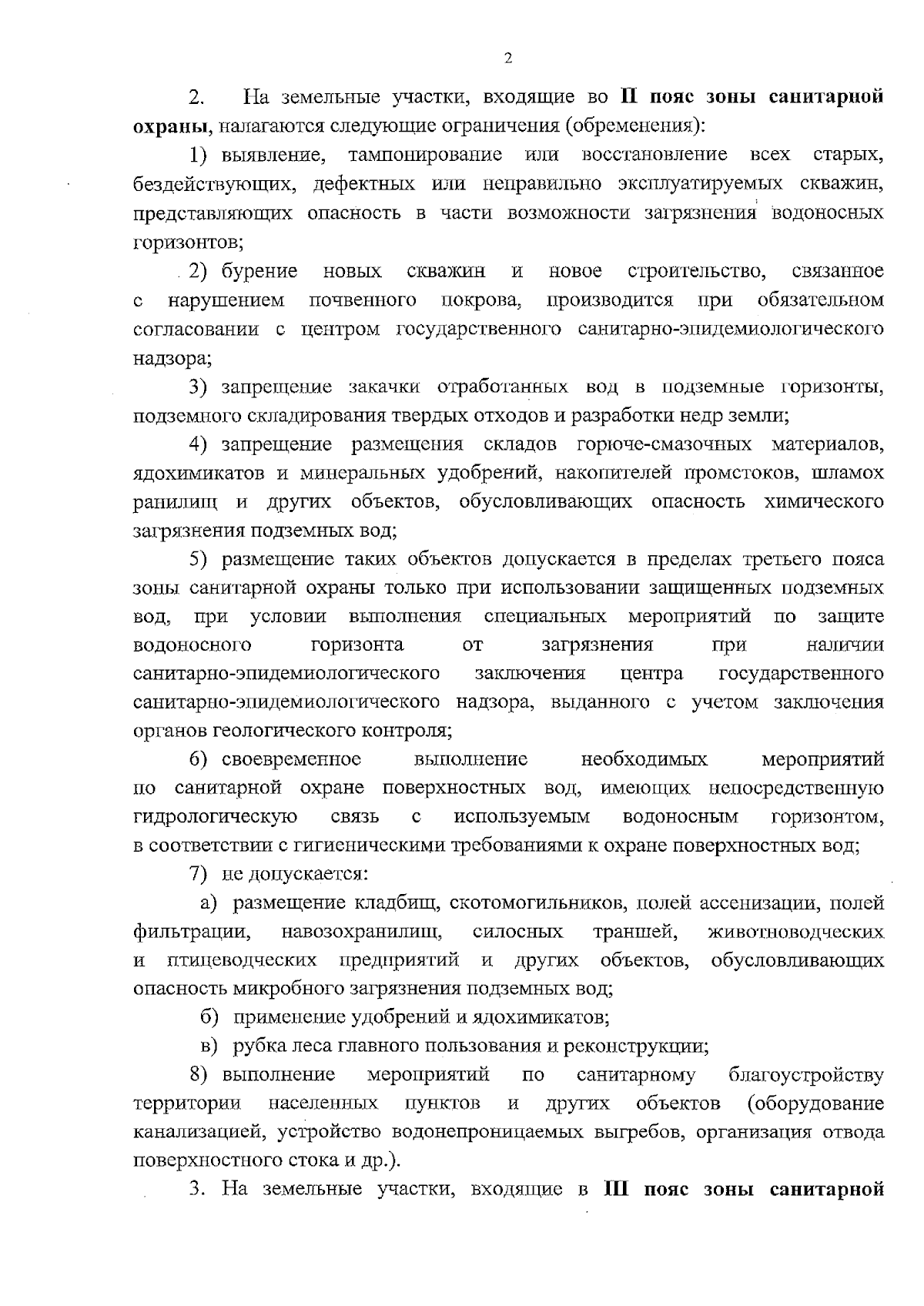 2

2. На земельные участки, входящие во II пояс зоны санитарной охраны, налагаются следующие ограничения (обременения):

1) выявление, тампонирование или восстановление всех старых, бездействующих, дефектных или неправильно эксплуатируемых скважин, представляющих опасность в части возможности загрязнения водоносных горизонтов;

2) бурение новых скважин и новое строительство, связанное с нарушением почвенного покрова, производится при обязательном согласовании с центром государственного санитарно-эпидемиологического надзора;

3) запрещение закачки отработанных вод в подземные горизонты, подземного складирования твердых отходов и разработки недр земли;

4) запрещение размещения складов горюче-смазочных материалов, ядохимикатов и минеральных удобрений, накопителей промстоков, шламох ранилищ и других объектов, обусловливающих опасность химического загрязнения подземных вод;

5) размещение таких объектов допускается в пределах третьего пояса зоны санитарной охраны только при использовании защищенных подземных вод, при условии выполнения специальных мероприятий по защите водоносного горизонта от загрязнения при наличии санитарно-эпидемиологического заключения центра государственного санитарно-эпидемиологического надзора, выданного с учетом заключения органов геологического контроля;

6) своевременное выполнение необходимых мероприятий по санитарной охране поверхностных вод, имеющих непосредственную гидрологическую связь с используемым водоносным горизонтом, в соответствии с гигиеническими требованиями к охране поверхностных вод;

7) не допускается:

а) размещение кладбищ, скотомогильников, полей ассенизации, полей фильтрации, навозохранилищ, силосных траншей, животноводческих и птицеводческих предприятий и других объектов, обусловливающих опасность микробного загрязнения подземных вод;

б) применение удобрений и ядохимикатов;

в) рубка леса главного пользования и реконструкции;

8) выполнение мероприятий по санитарному благоустройству территории населенных пунктов и других объектов (оборудование канализацией, устройство водонепроницаемых выгребов, организация отвода поверхностного стока и др.).

3. На земельные участки, входящие в III пояс зоны санитарной